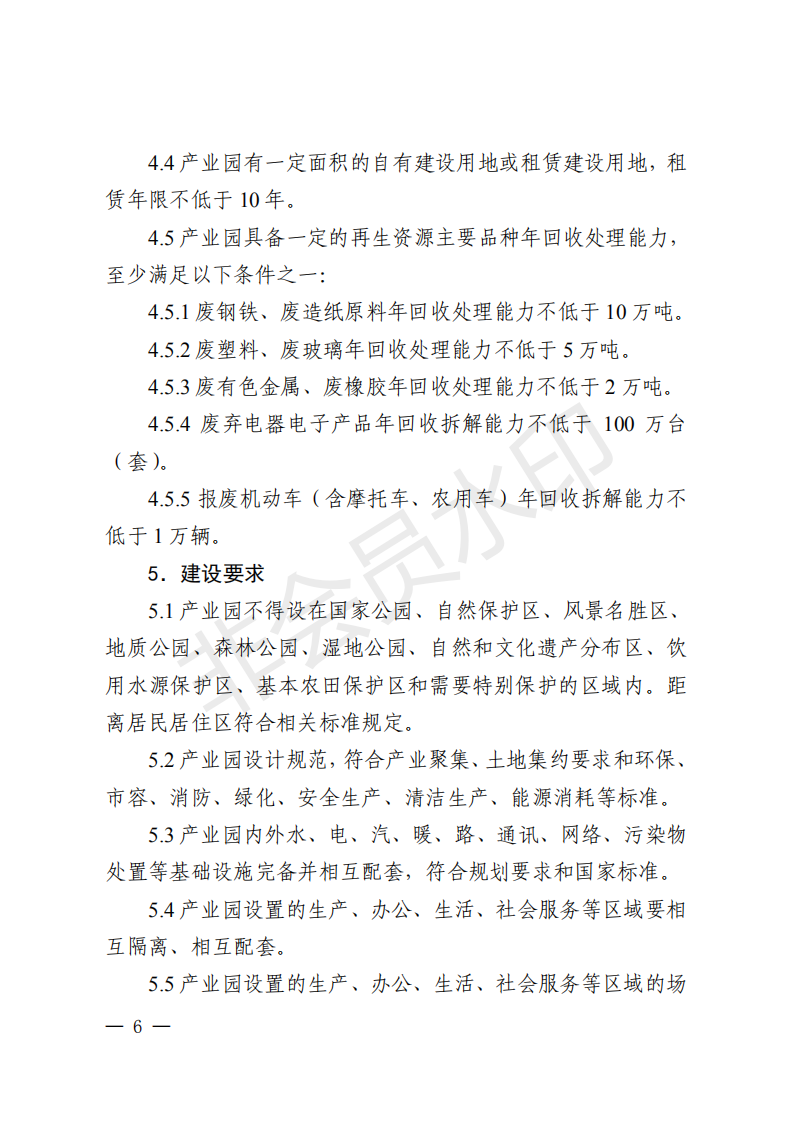 4.4 产业园有一定面积的自有建设用地或租赁建设用地，租赁年限不低于 10 年。

4.5 产业园具备一定的再生资源主要品种年回收处理能力，至少满足以下条件之一：

4.5.1 废钢铁、废造纸原料年回收处理能力不低于 10 万吨。

4.5.2 废塑料、废玻璃年回收处理能力不低于 5 万吨。

4.5.3 废有色金属、废橡胶年回收处理能力不低于 2 万吨。

4.5.4 废弃电器电子产品年回收拆解能力不低于 100 万台（套）。

4.5.5 报废机动车（含摩托车、农用车）年回收拆解能力不低于 1 万辆。

5．建设要求

5.1 产业园不得设在国家公园、自然保护区、风景名胜区、地质公园、森林公园、湿地公园、自然和文化遗产分布区、饮用水源保护区、基本农田保护区和需要特别保护的区域内。距离居民居住区符合相关标准规定。

5.2 产业园设计规范，符合产业聚集、土地集约要求和环保、市容、消防、绿化、安全生产、清洁生产、能源消耗等标准。

5.3 产业园内外水、电、汽、暖、路、通讯、网络、污染物处置等基础设施完备并相互配套，符合规划要求和国家标准。

5.4 产业园设置的生产、办公、生活、社会服务等区域要相互隔离、相互配套。

5.5 产业园设置的生产、办公、生活、社会服务等区域的场

— 6 —

非会员水印